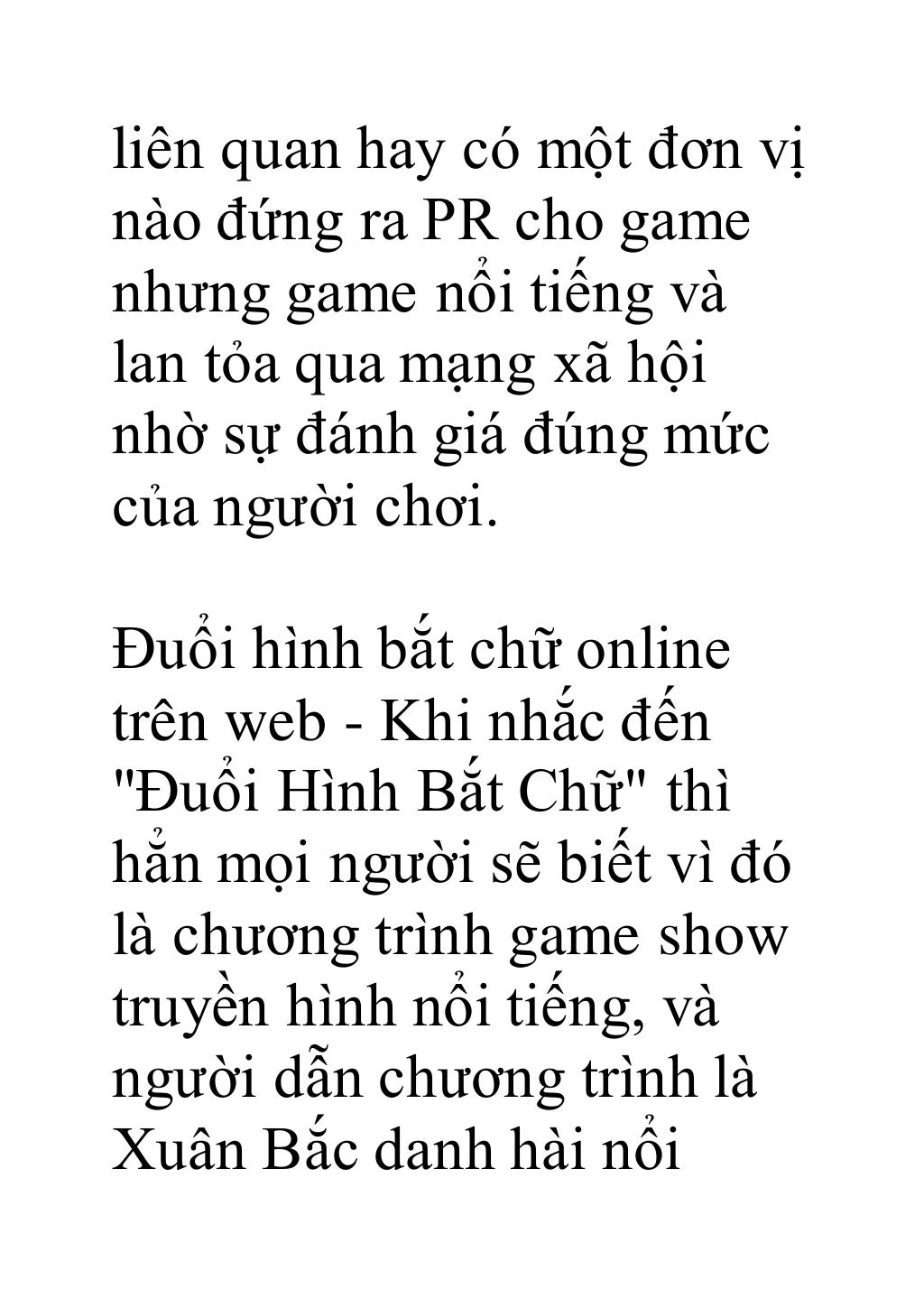 liên quan hay có một đơn vị nào đứng ra PR cho game nhưng game nổi tiếng và lan tỏa qua mạng xã hội nhờ sự đánh giá đúng mức của người chơi.

Đuổi hình bắt chữ online trên web - Khi nhắc đến "Đuổi Hình Bắt Chữ" thì hẳn mọi người sẽ biết vì đó là chương trình game show truyền hình nổi tiếng, và người dẫn chương trình là Xuân Bắc danh hài nổi